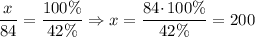 $\frac{x}{84} = \frac{100\%}{42\%} \Rightarrow x = \frac{84 \cdot 100\%}{42\%} = 200$